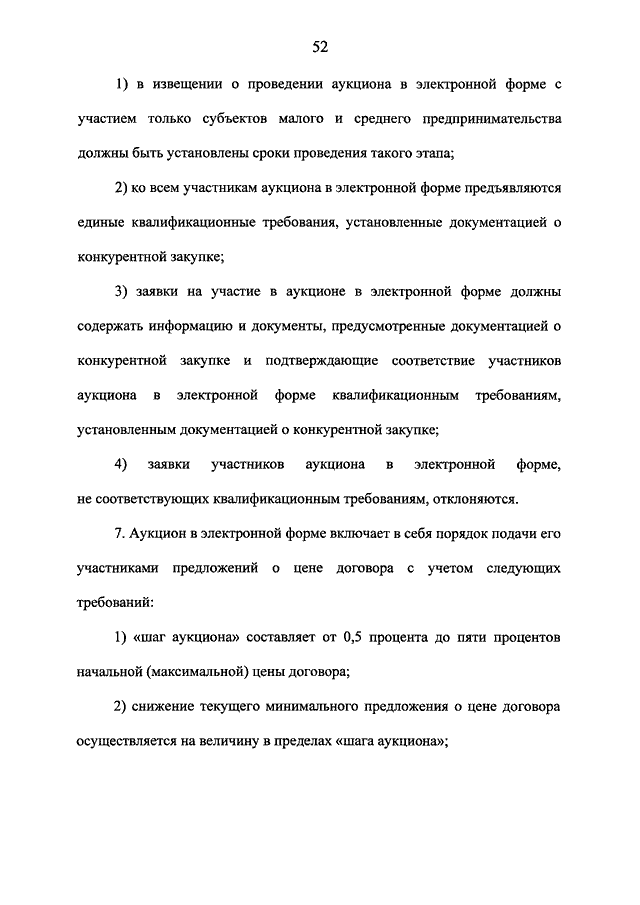 52

1) в извещении о проведении аукциона в электронной форме с участием только субъектов малого и среднего предпринимательства должны быть установлены сроки проведения такого этапа;

2) ко всем участникам аукциона в электронной форме предъявляются единые квалификационные требования, установленные документацией о конкурентной закупке;

3) заявки на участие в аукционе в электронной форме должны содержать информацию и документы, предусмотренные документацией о конкурентной закупке и подтверждающие соответствие участников аукциона в электронной форме квалификационным требованиям, установленным документацией о конкурентной закупке;

4) заявки участников аукциона в электронной форме, не соответствующих квалификационным требованиям, отклоняются.

7. Аукцион в электронной форме включает в себя порядок подачи его участниками предложений о цене договора с учетом следующих требований:

1) «шаг аукциона» составляет от 0,5 процента до пяти процентов начальной (максимальной) цены договора;

2) снижение текущего минимального предложения о цене договора осуществляется на величину в пределах «шага аукциона»;